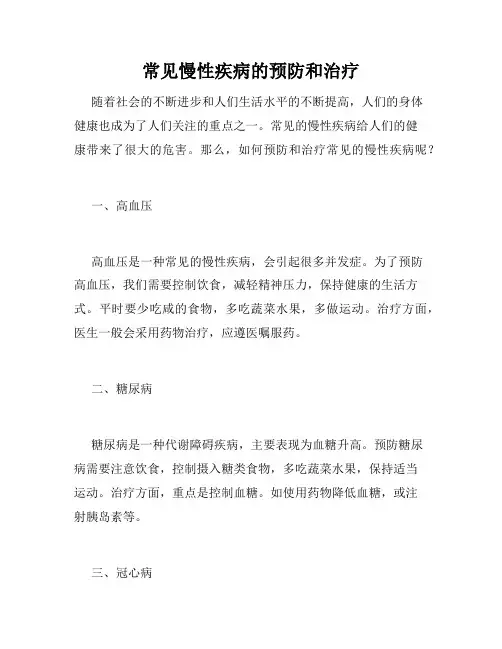 常见慢性疾病的预防和治疗

随着社会的不断进步和人们生活水平的不断提高，人们的身体健康也成为了人们关注的重点之一。常见的慢性疾病给人们的健康带来了很大的危害。那么，如何预防和治疗常见的慢性疾病呢？

一、高血压

高血压是一种常见的慢性疾病，会引起很多并发症。为了预防高血压，我们需要控制饮食，减轻精神压力，保持健康的生活方式。平时要少吃咸的食物，多吃蔬菜水果，多做运动。治疗方面，医生一般会采用药物治疗，应遵医嘱服药。

二、糖尿病

糖尿病是一种代谢障碍疾病，主要表现为血糖升高。预防糖尿病需要注意饮食，控制摄入糖类食物，多吃蔬菜水果，保持适当运动。治疗方面，重点是控制血糖。如使用药物降低血糖，或注射胰岛素等。

三、冠心病